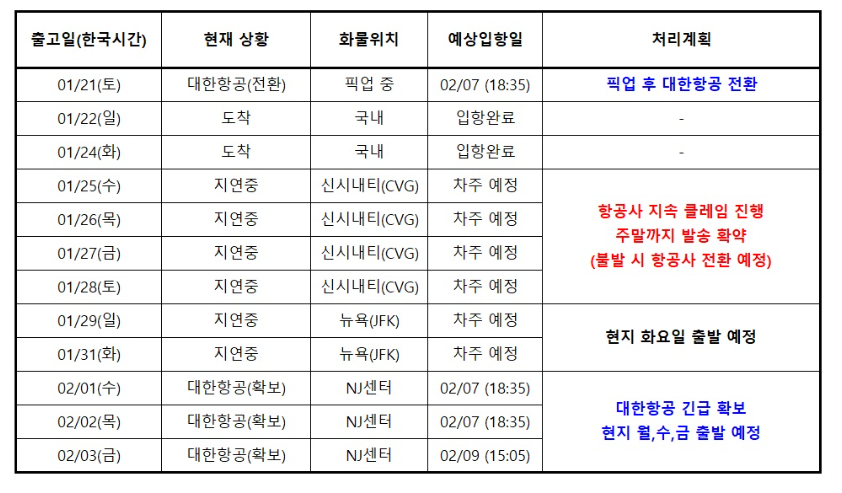 | 출고일(한국시간) | 현재 상황 | 화물위치 | 예상입항일 | 처리계획 |
|---|---|---|---|---|
| 01/21(토) | 대한항공(전환) | 픽업 중 | 02/07 (18:35) | 픽업 후 대한항공 전환 |
| 01/22(일) | 도착 | 국내 | 입항완료 | - |
| 01/24(화) | 도착 | 국내 | 입항완료 | - |
| 01/25(수) | 지연중 | 신시내티(CVG) | 차주 예정 | 항공사 지속 클레임 진행 주말까지 발송 확약 (불발 시 항공사 전환 예정) |
| 01/26(목) | 지연중 | 신시내티(CVG) | 차주 예정 | |
| 01/27(금) | 지연중 | 신시내티(CVG) | 차주 예정 | |
| 01/28(토) | 지연중 | 신시내티(CVG) | 차주 예정 | |
| 01/29(일) | 지연중 | 뉴욕(JFK) | 차주 예정 | 현지 화요일 출발 예정 |
| 01/31(화) | 지연중 | 뉴욕(JFK) | 차주 예정 | |
| 02/01(수) | 대한항공(확보) | NJ센터 | 02/07 (18:35) | 대한항공 긴급 확보 현지 월,수,금 출발 예정 |
| 02/02(목) | 대한항공(확보) | NJ센터 | 02/07 (18:35) | |
| 02/03(금) | 대한항공(확보) | NJ센터 | 02/09 (15:05) | |